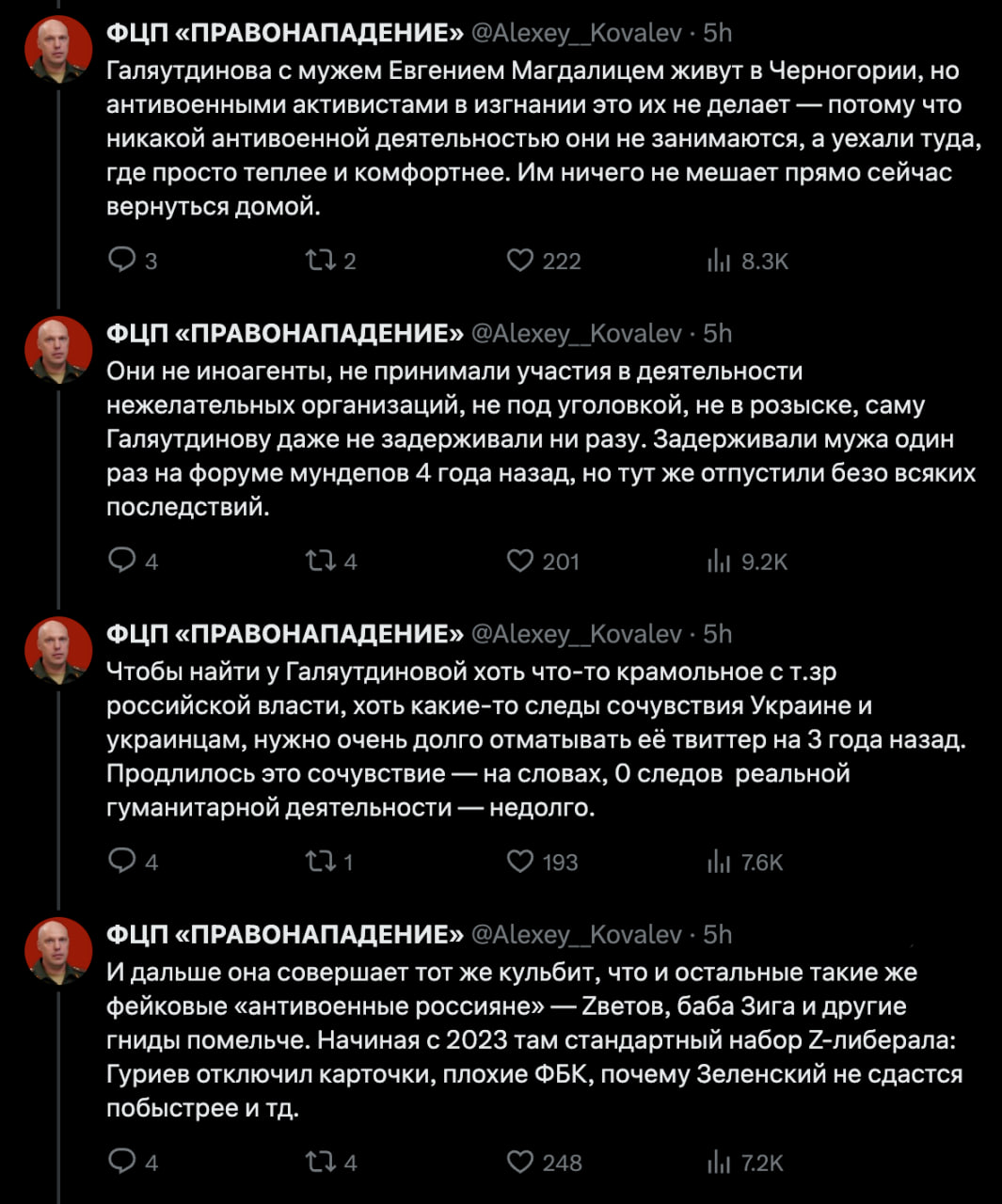 ФЦП «ПРАВОНАПАДЕНИЕ» @Alexey__Kovalev · 5h
Галяутдинова с мужем Евгением Магдалицем живут в Черногории, но антивоенными активистами в изгнании это их не делает — потому что никакой антивоенной деятельностью они не занимаются, а уехали туда, где просто теплее и комфортнее. Им ничего не мешает прямо сейчас вернуться домой.

3 2 222 8.3K

ФЦП «ПРАВОНАПАДЕНИЕ» @Alexey__Kovalev · 5h
Они не иноагенты, не принимали участия в деятельности нежелательных организаций, не под уголовкой, не в розыске, саму Галяутдинову даже не задерживали ни разу. Задерживали мужа один раз на форуме мундепов 4 года назад, но тут же отпустили безо всяких последствий.

4 4 201 9.2K

ФЦП «ПРАВОНАПАДЕНИЕ» @Alexey__Kovalev · 5h
Чтобы найти у Галяутдиновой хоть что-то крамольное с т.зр российской власти, хоть какие-то следы сочувствия Украине и украинцам, нужно очень долго отматывать её твиттер на 3 года назад. Продлилось это сочувствие — на словах, 0 следов реальной гуманитарной деятельности — недолго.

4 1 193 7.6K

ФЦП «ПРАВОНАПАДЕНИЕ» @Alexey__Kovalev · 5h
И дальше она совершает тот же кульбит, что и остальные такие же фейковые «антивоенные россияне» — Zветов, баба Зига и другие гниды помельче. Начиная с 2023 там стандартный набор Z-либерала: Гуриев отключил карточки, плохие ФБК, почему Зеленский не сдастся побыстрее и тд.

4 4 248 7.2K